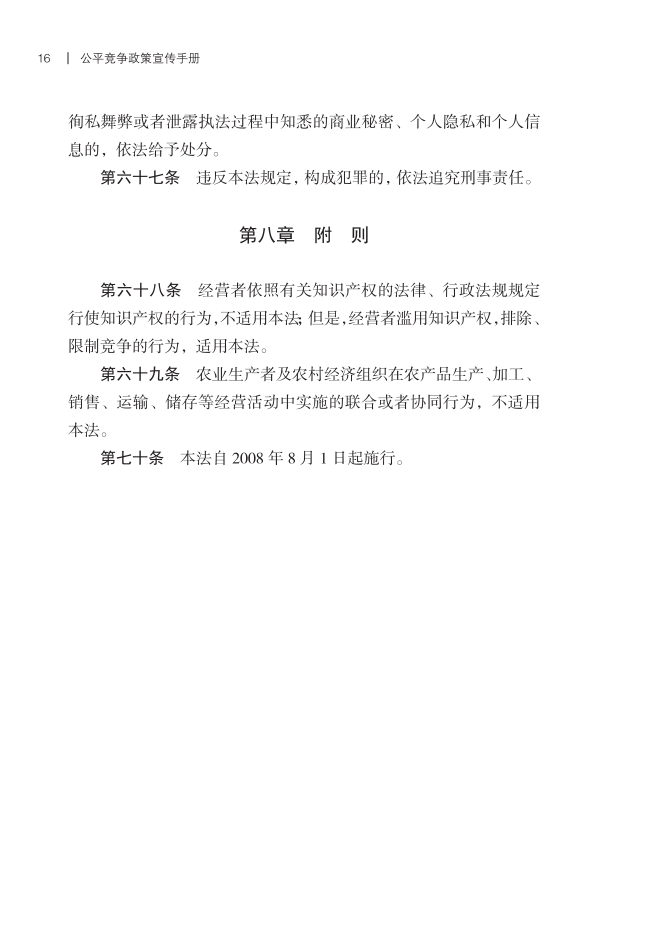 16 | 公平竞争政策宣传手册

徇私舞弊或者泄露执法过程中知悉的商业秘密、个人隐私和个人信息的，依法给予处分。

第六十七条 违反本法规定，构成犯罪的，依法追究刑事责任。

第八章 附 则

第六十八条 经营者依照有关知识产权的法律、行政法规规定行使知识产权的行为，不适用本法；但是，经营者滥用知识产权，排除、限制竞争的行为，适用本法。

第六十九条 农业生产者及农村经济组织在农产品生产、加工、销售、运输、储存等经营活动中实施的联合或者协同行为，不适用本法。

第七十条 本法自 2008 年 8 月 1 日起施行。